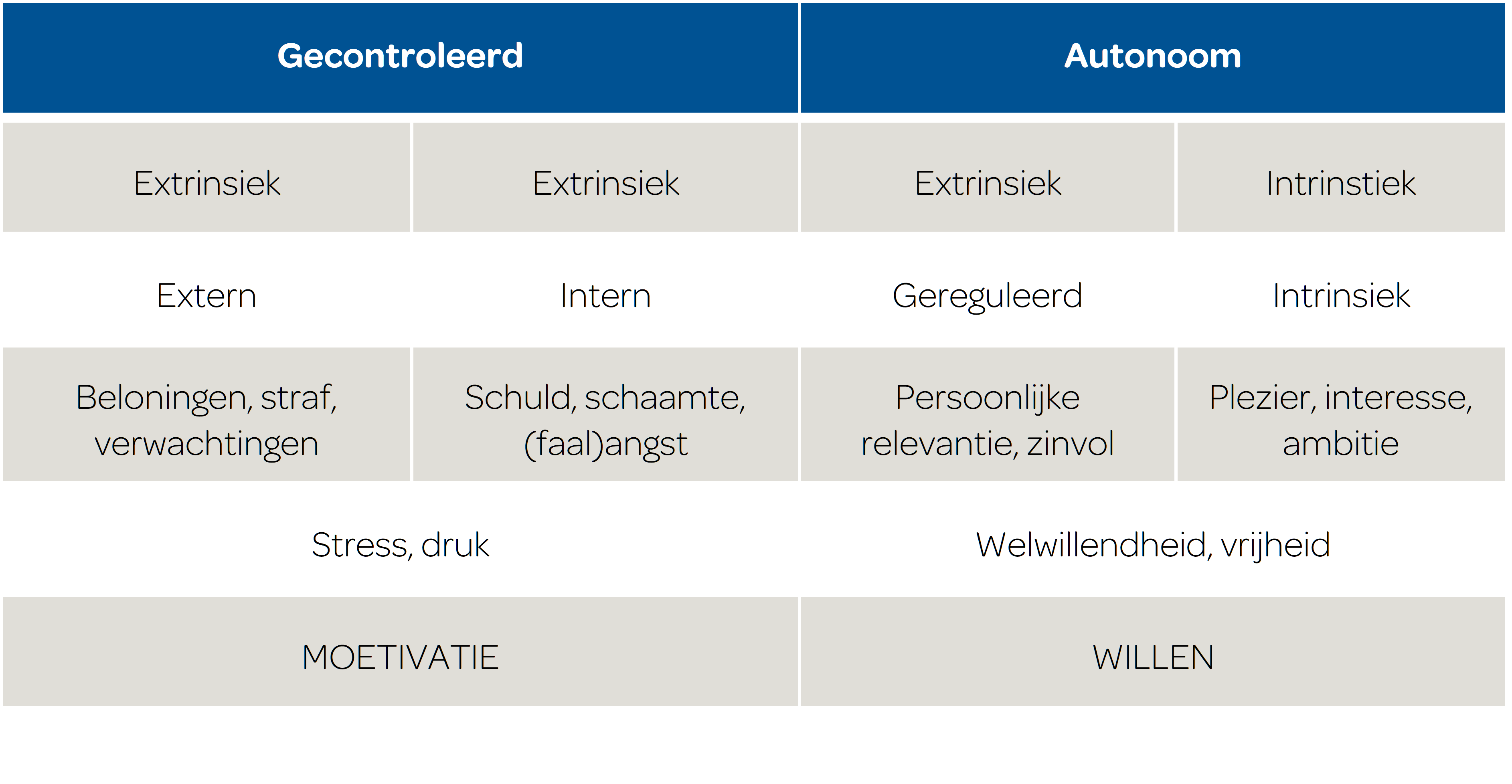 | Gecontroleerd | | Autonoom | |
|---|---|---|---|
| Extrinsiek | Extrinsiek | Extrinsiek | Intrinstiek |
| Extern | Intern | Gereguleerd | Intrinsiek |
| Beloningen, straf, verwachtingen | Schuld, schaamte, (faal)angst | Persoonlijke relevantie, zinvol | Plezier, interesse, ambitie |
| Stress, druk | | Welwillendheid, vrijheid | |
| MOETIVATIE | | WILLEN | |